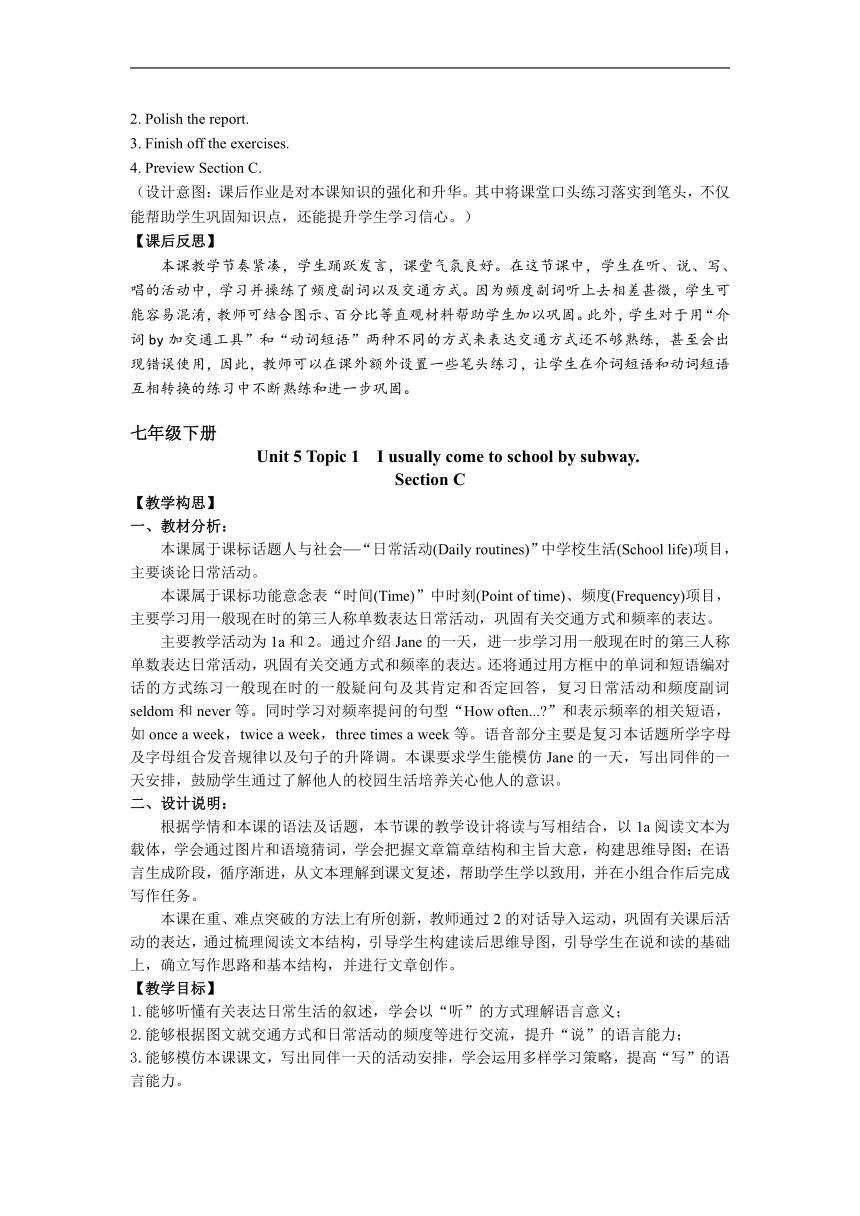 2. Polish the report.
3. Finish off the exercises.
4. Preview Section C.
（设计意图：课后作业是对本课知识的强化和升华。其中将课堂口头练习落实到笔头，不仅能帮助学生巩固知识点，还能提升学生学习信心。）
【课后反思】
本课教学节奏紧凑，学生踊跃发言，课堂气氛良好。在这节课中，学生在听、说、写、唱的活动中，学习并操练了频度副词以及交通方式。因为频度副词听上去相差甚微，学生可能容易混淆，教师可结合图示、百分比等直观材料帮助学生加以巩固。此外，学生对于用“介词 by 加交通工具”和“动词短语”两种不同的方式来表达交通方式还不够熟练，甚至会出现错误使用，因此，教师可以在课外额外设置一些笔头练习，让学生在介词短语和动词短语互相转换的练习中不断熟练和进一步巩固。

七年级下册
Unit 5 Topic 1 I usually come to school by subway.
Section C
【教学构思】
一、教材分析：
本课属于课标话题人与社会—“日常活动(Daily routines)”中学校生活(School life)项目，主要谈论日常活动。
本课属于课标功能意念表“时间(Time)”中时刻(Point of time)、频度(Frequency)项目，主要学习用一般现在时的第三人称单数表达日常活动，巩固有关交通方式和频率的表达。
主要教学活动为 1a 和 2。通过介绍 Jane 的一天，进一步学习用一般现在时的第三人称单数表达日常活动，巩固有关交通方式和频率的表达。还将通过用方框中的单词和短语编对话的方式练习一般现在时的一般疑问句及其肯定和否定回答，复习日常活动和频度副词 seldom 和 never 等。同时学习对频率提问的句型“How often...?”和表示频率的相关短语，如 once a week，twice a week，three times a week 等。语音部分主要是复习本话题所学字母及字母组合发音规律以及句子的升降调。本课要求学生能模仿 Jane 的一天，写出同伴的一天安排，鼓励学生通过了解他人的校园生活培养关心他人的意识。
二、设计说明：
根据学情和本课的语法及话题，本节课的教学设计将读与写相结合，以 1a 阅读文本为载体，学会通过图片和语境猜词，学会把握文章篇章结构和主旨大意，构建思维导图；在语言生成阶段，循序渐进，从文本理解到课文复述，帮助学生学以致用，并在小组合作后完成写作任务。
本课在重、难点突破的方法上有所创新，教师通过 2 的对话导入运动，巩固有关课后活动的表达，通过梳理阅读文本结构，引导学生构建读后思维导图，引导学生在说和读的基础上，确立写作思路和基本结构，并进行文章创作。
【教学目标】
1. 能够听懂有关表达日常生活的叙述，学会以“听”的方式理解语言意义；
2. 能够根据图文就交通方式和日常活动的频度等进行交流，提升“说”的语言能力；
3. 能够模仿本课课文，写出同伴一天的活动安排，学会运用多样学习策略，提高“写”的语言能力。